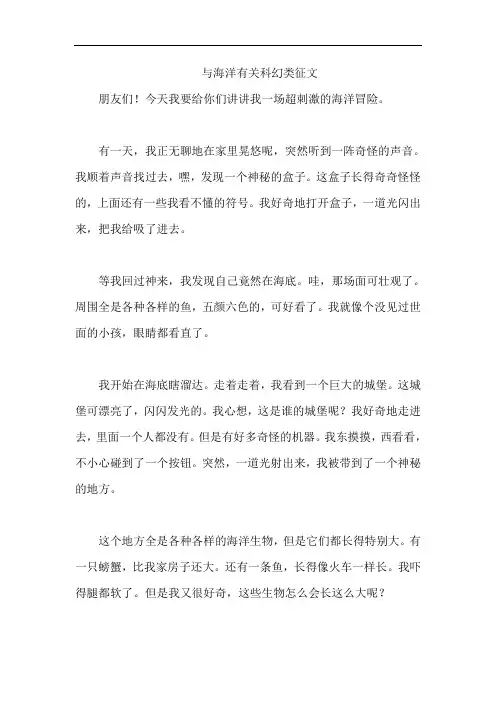 与海洋有关科幻类征文

朋友们！今天我要给你们讲讲我一场超刺激的海洋冒险。

有一天，我正无聊地在家里晃悠呢，突然听到一阵奇怪的声音。我顺着声音找过去，嘿，发现一个神秘的盒子。这盒子长得奇奇怪怪的，上面还有一些我看不懂的符号。我好奇地打开盒子，一道光闪出来，把我给吸了进去。

等我回过神来，我发现自己竟然在海底。哇，那场面可壮观了。周围全是各种各样的鱼，五颜六色的，可好看了。我就像个没见过世面的小孩，眼睛都看直了。

我开始在海底瞎溜达。走着走着，我看到一个巨大的城堡。这城堡可漂亮了，闪闪发光的。我心想，这是谁的城堡呢？我好奇地走进去，里面一个人都没有。但是有好多奇怪的机器。我东摸摸，西看看，不小心碰到了一个按钮。突然，一道光射出来，我被带到了一个神秘的地方。

这个地方全是各种各样的海洋生物，但是它们都长得特别大。有一只螃蟹，比我家房子还大。还有一条鱼，长得像火车一样长。我吓得腿都软了。但是我又很好奇，这些生物怎么会长这么大呢？